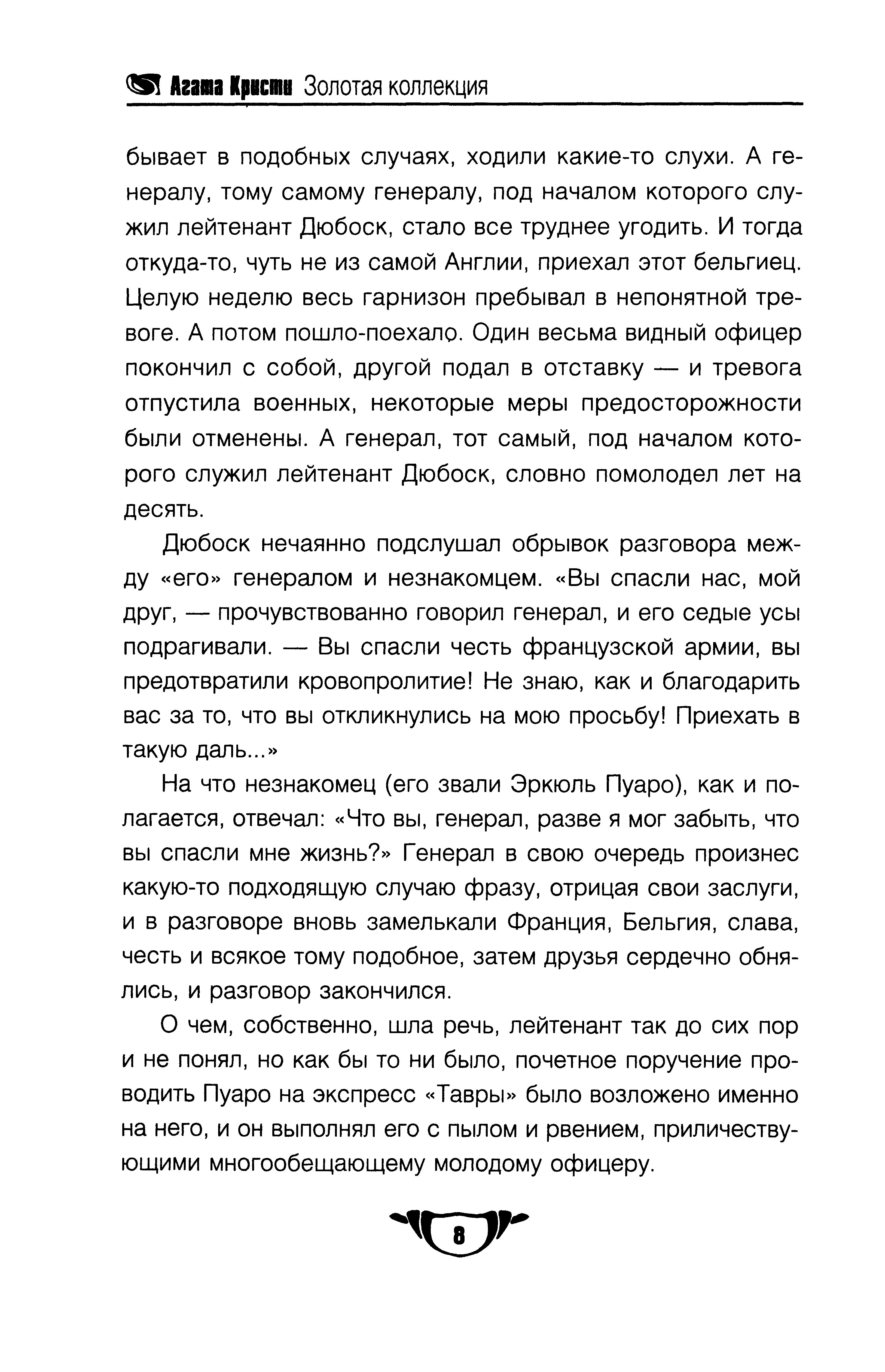 Агата Кристи Золотая коллекция

бывает в подобных случаях, ходили какие-то слухи. А генералу, тому самому генералу, под началом которого служил лейтенант Дюбоск, стало все труднее угодить. И тогда откуда-то, чуть не из самой Англии, приехал этот бельгиец. Целую неделю весь гарнизон пребывал в непонятной тревоге. А потом пошло-поехало. Один весьма видный офицер покончил с собой, другой подал в отставку — и тревога отпустила военных, некоторые меры предосторожности были отменены. А генерал, тот самый, под началом которого служил лейтенант Дюбоск, словно помолодел лет на десять.

Дюбоск нечаянно подслушал обрывок разговора между «его» генералом и незнакомцем. «Вы спасли нас, мой друг, — прочувствованно говорил генерал, и его седые усы подрагивали. — Вы спасли честь французской армии, вы предотвратили кровопролитие! Не знаю, как и благодарить вас за то, что вы откликнулись на мою просьбу! Приехать в такую даль...»

На что незнакомец (его звали Эркюль Пуаро), как и полагается, отвечал: «Что вы, генерал, разве я мог забыть, что вы спасли мне жизнь?» Генерал в свою очередь произнес какую-то подходящую случаю фразу, отрицая свои заслуги, и в разговоре вновь замелькали Франция, Бельгия, слава, честь и всякое тому подобное, затем друзья сердечно обнялись, и разговор закончился.

О чем, собственно, шла речь, лейтенант так до сих пор и не понял, но как бы то ни было, почетное поручение проводить Пуаро на экспресс «Тавры» было возложено именно на него, и он выполнял его с пылом и рвением, приличествующими многообещающему молодому офицеру.

8